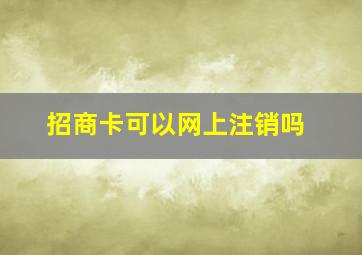 招商卡可以网上注销吗